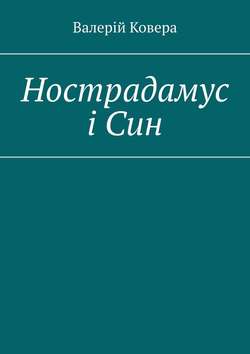 Валерій Ковера

Нострадамус
і Син